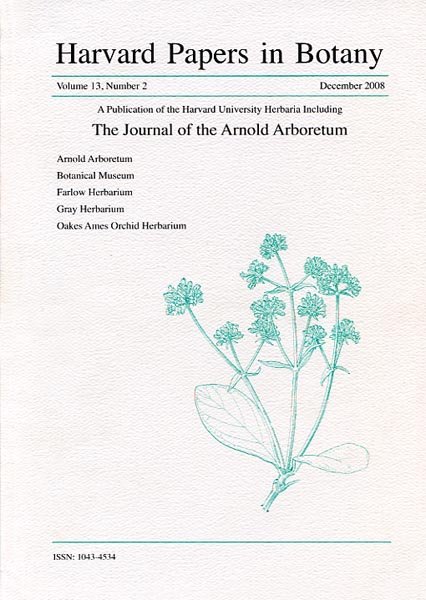 Harvard Papers in Botany

Volume 13, Number 2 December 2008

A Publication of the Harvard University Herbaria Including

The Journal of the Arnold Arboretum

Arnold Arboretum
Botanical Museum
Farlow Herbarium
Gray Herbarium
Oakes Ames Orchid Herbarium

ISSN: 1043-4534